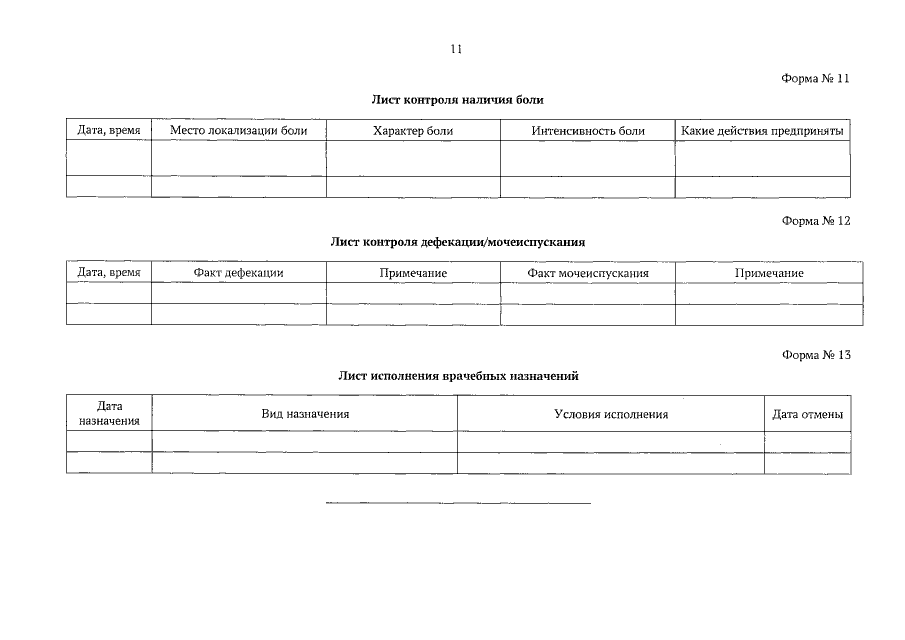 11

Форма № 11

Лист контроля наличия боли

| Дата, время | Место локализации боли | Характер боли | Интенсивность боли | Какие действия предприняты |
|---|---|---|---|---|
| | | | | |
| | | | | |

Форма № 12

Лист контроля дефекации/мочеиспускания

| Дата, время | Факт дефекации | Примечание | Факт мочеиспускания | Примечание |
|---|---|---|---|---|
| | | | | |
| | | | | |

Форма № 13

Лист исполнения врачебных назначений

| Дата назначения | Вид назначения | Условия исполнения | Дата отмены |
|---|---|---|---|
| | | | |
| | | | |